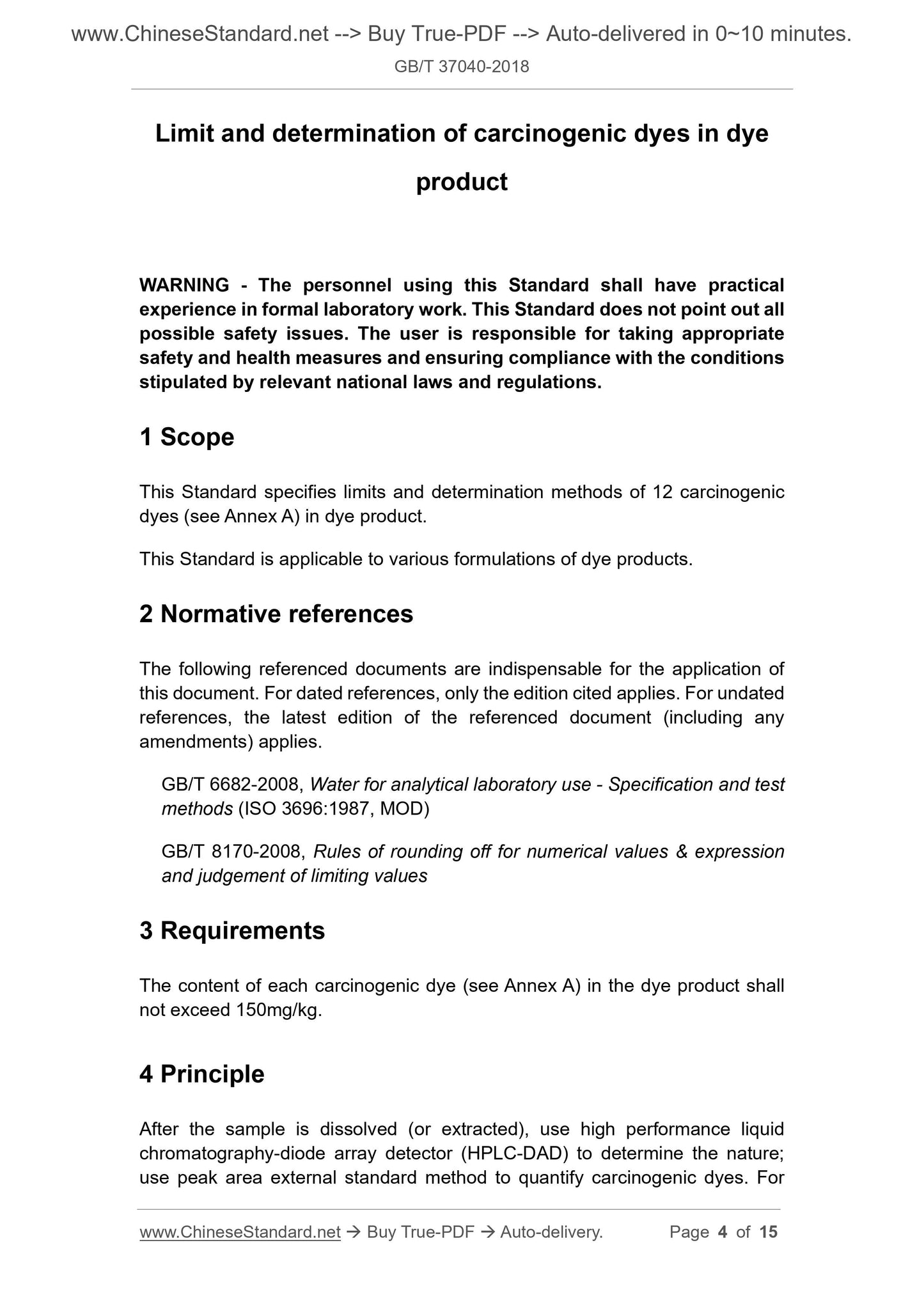 www.ChineseStandard.net --> Buy True-PDF --> Auto-delivered in 0~10 minutes.
GB/T 37040-2018

Limit and determination of carcinogenic dyes in dye product

WARNING - The personnel using this Standard shall have practical experience in formal laboratory work. This Standard does not point out all possible safety issues. The user is responsible for taking appropriate safety and health measures and ensuring compliance with the conditions stipulated by relevant national laws and regulations.

1 Scope

This Standard specifies limits and determination methods of 12 carcinogenic dyes (see Annex A) in dye product.

This Standard is applicable to various formulations of dye products.

2 Normative references

The following referenced documents are indispensable for the application of this document. For dated references, only the edition cited applies. For undated references, the latest edition of the referenced document (including any amendments) applies.

GB/T 6682-2008, Water for analytical laboratory use - Specification and test methods (ISO 3696:1987, MOD)

GB/T 8170-2008, Rules of rounding off for numerical values & expression and judgement of limiting values

3 Requirements

The content of each carcinogenic dye (see Annex A) in the dye product shall not exceed 150mg/kg.

4 Principle

After the sample is dissolved (or extracted), use high performance liquid chromatography-diode array detector (HPLC-DAD) to determine the nature; use peak area external standard method to quantify carcinogenic dyes. For

www.ChineseStandard.net → Buy True-PDF → Auto-delivery. Page 4 of 15